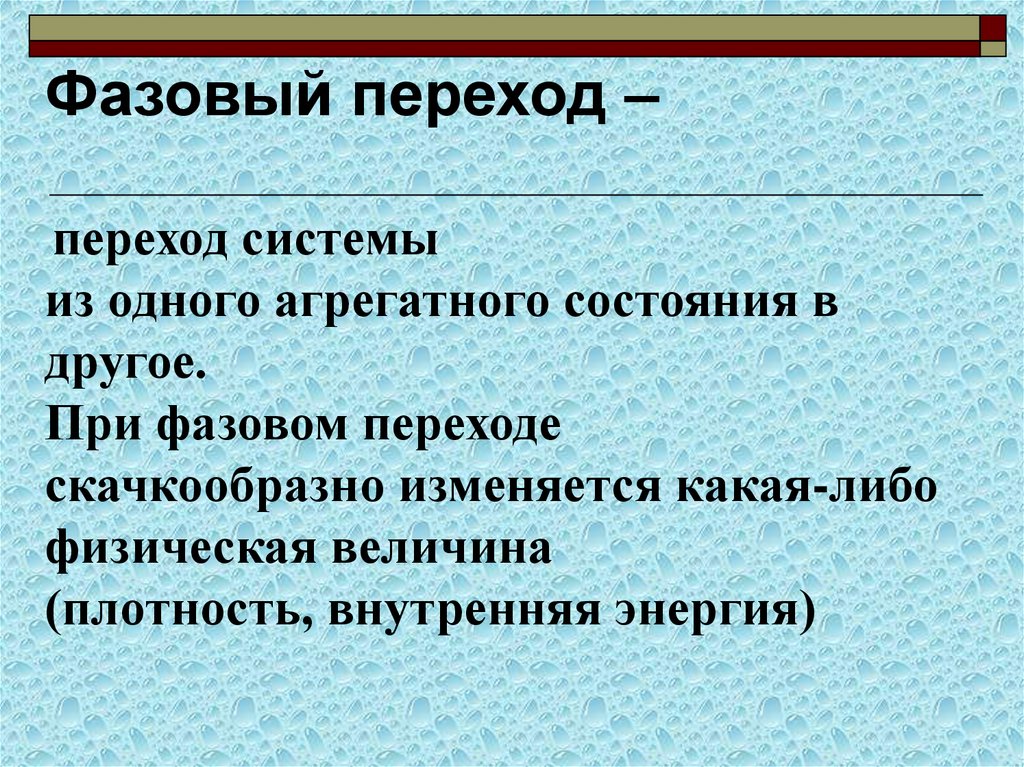 Фазовый переход –

переход системы
из одного агрегатного состояния в другое.
При фазовом переходе
скачкообразно изменяется какая-либо физическая величина
(плотность, внутренняя энергия)